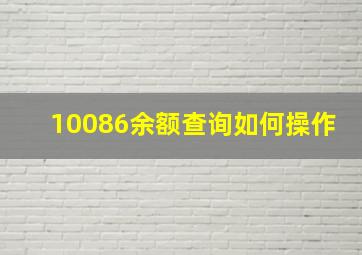 10086余额查询如何操作